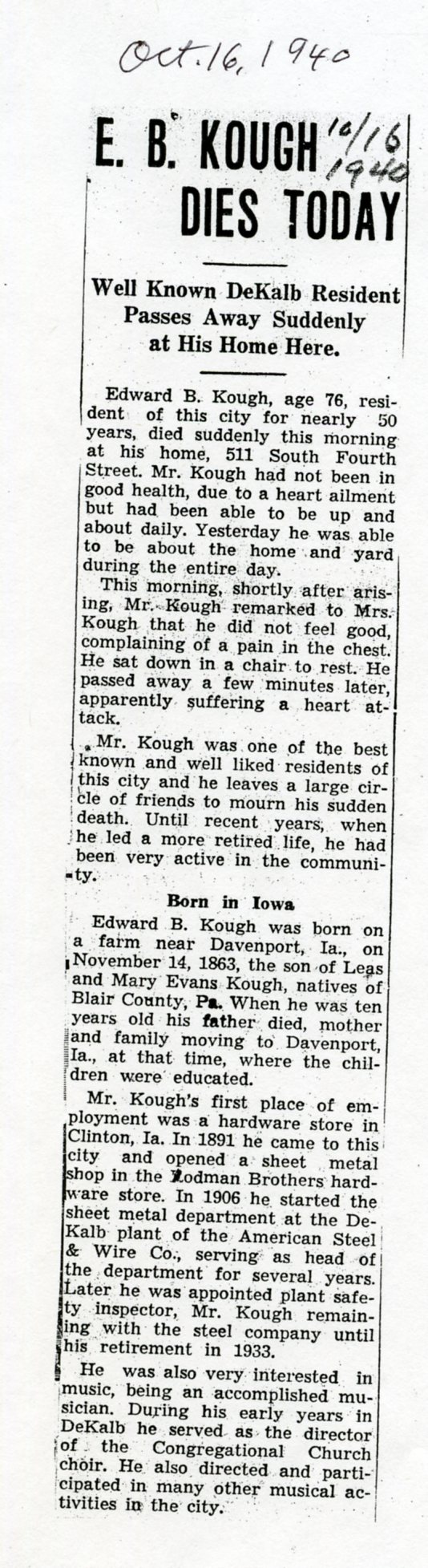 Oct. 16, 1940

E. B. KOUGH DIES TODAY 10/16 1940

Well Known DeKalb Resident Passes Away Suddenly at His Home Here.

Edward B. Kough, age 76, resident of this city for nearly 50 years, died suddenly this morning at his home, 511 South Fourth Street. Mr. Kough had not been in good health, due to a heart ailment but had been able to be up and about daily. Yesterday he was able to be about the home and yard during the entire day.

This morning, shortly after arising, Mr. Kough remarked to Mrs. Kough that he did not feel good, complaining of a pain in the chest. He sat down in a chair to rest. He passed away a few minutes later, apparently suffering a heart attack.

Mr. Kough was one of the best known and well liked residents of this city and he leaves a large circle of friends to mourn his sudden death. Until recent years, when he led a more retired life, he had been very active in the community.

Born in Iowa

Edward B. Kough was born on a farm near Davenport, Ia., on November 14, 1863, the son of Leas and Mary Evans Kough, natives of Blair County, Pa. When he was ten years old his father died, mother and family moving to Davenport, Ia., at that time, where the children were educated.

Mr. Kough's first place of employment was a hardware store in Clinton, Ia. In 1891 he came to this city and opened a sheet metal shop in the Rodman Brothers hardware store. In 1906 he started the sheet metal department at the DeKalb plant of the American Steel & Wire Co., serving as head of the department for several years. Later he was appointed plant safety inspector, Mr. Kough remaining with the steel company until his retirement in 1933.

He was also very interested in music, being an accomplished musician. During his early years in DeKalb he served as the director of the Congregational Church choir. He also directed and participated in many other musical activities in the city.